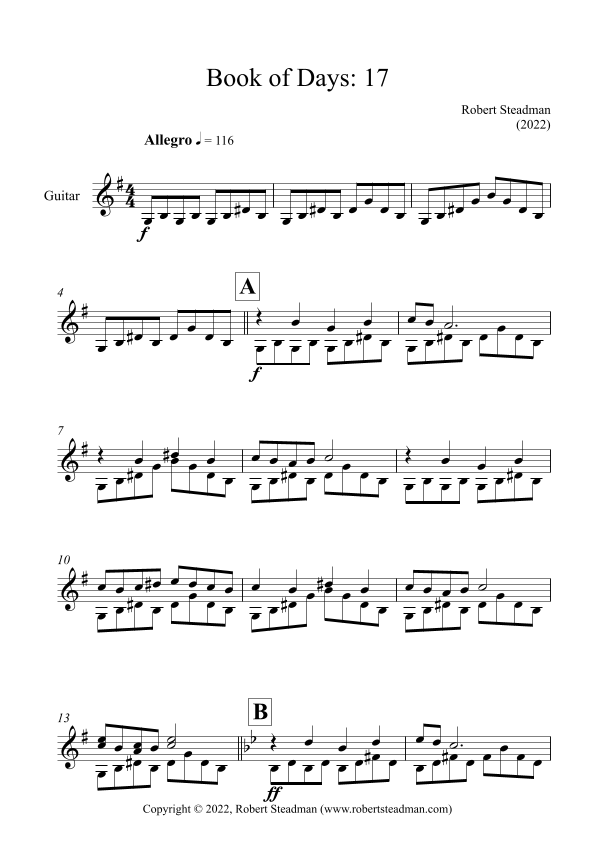 Book of Days: 17

Robert Steadman
(2022)

Allegro ♩ = 116

Guitar

f

4

A

f

7

10

13

B

ff

Copyright © 2022, Robert Steadman (www.robertsteadman.com)